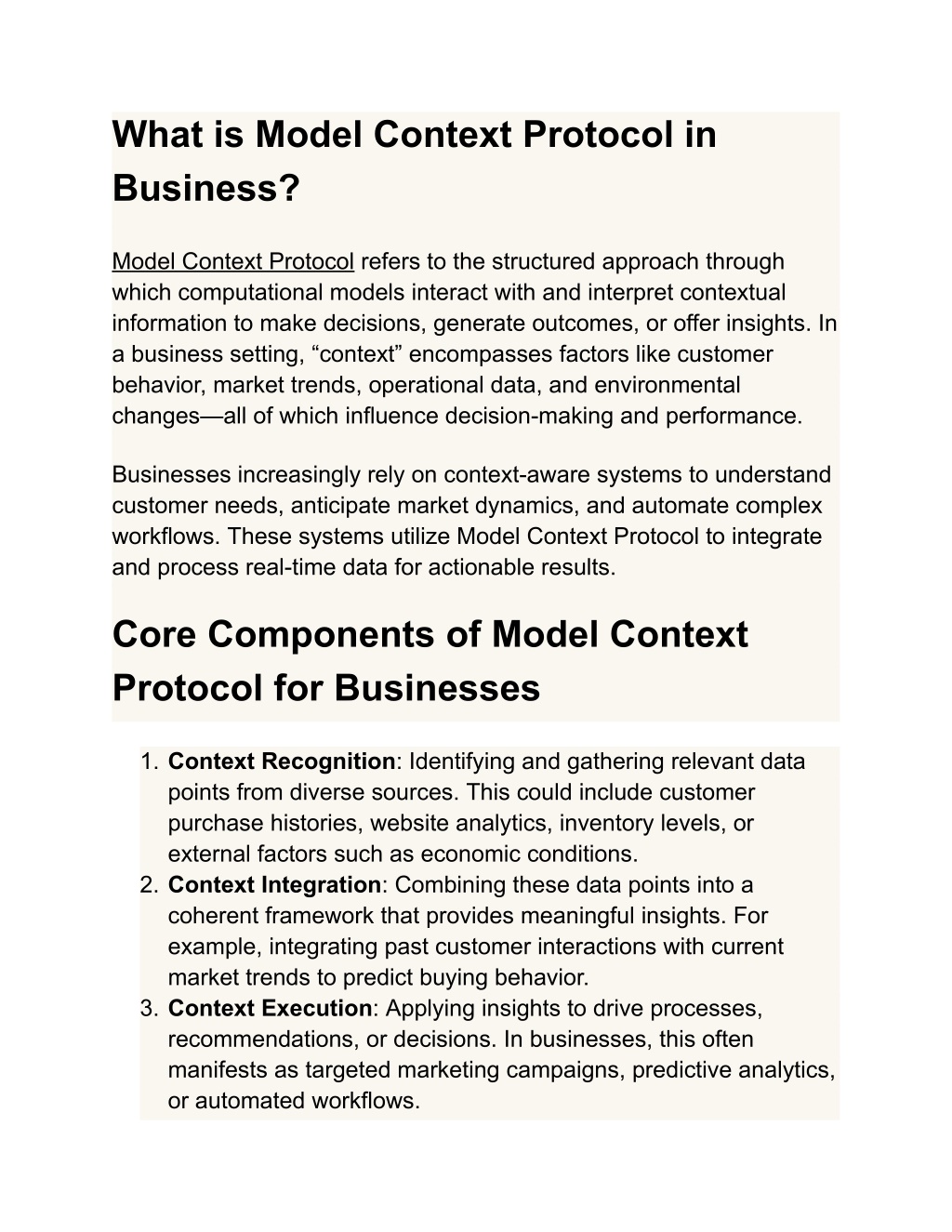 What is Model Context Protocol in Business?

Model Context Protocol refers to the structured approach through which computational models interact with and interpret contextual information to make decisions, generate outcomes, or offer insights. In a business setting, “context” encompasses factors like customer behavior, market trends, operational data, and environmental changes—all of which influence decision-making and performance.

Businesses increasingly rely on context-aware systems to understand customer needs, anticipate market dynamics, and automate complex workflows. These systems utilize Model Context Protocol to integrate and process real-time data for actionable results.

Core Components of Model Context Protocol for Businesses

1. Context Recognition: Identifying and gathering relevant data points from diverse sources. This could include customer purchase histories, website analytics, inventory levels, or external factors such as economic conditions.
2. Context Integration: Combining these data points into a coherent framework that provides meaningful insights. For example, integrating past customer interactions with current market trends to predict buying behavior.
3. Context Execution: Applying insights to drive processes, recommendations, or decisions. In businesses, this often manifests as targeted marketing campaigns, predictive analytics, or automated workflows.